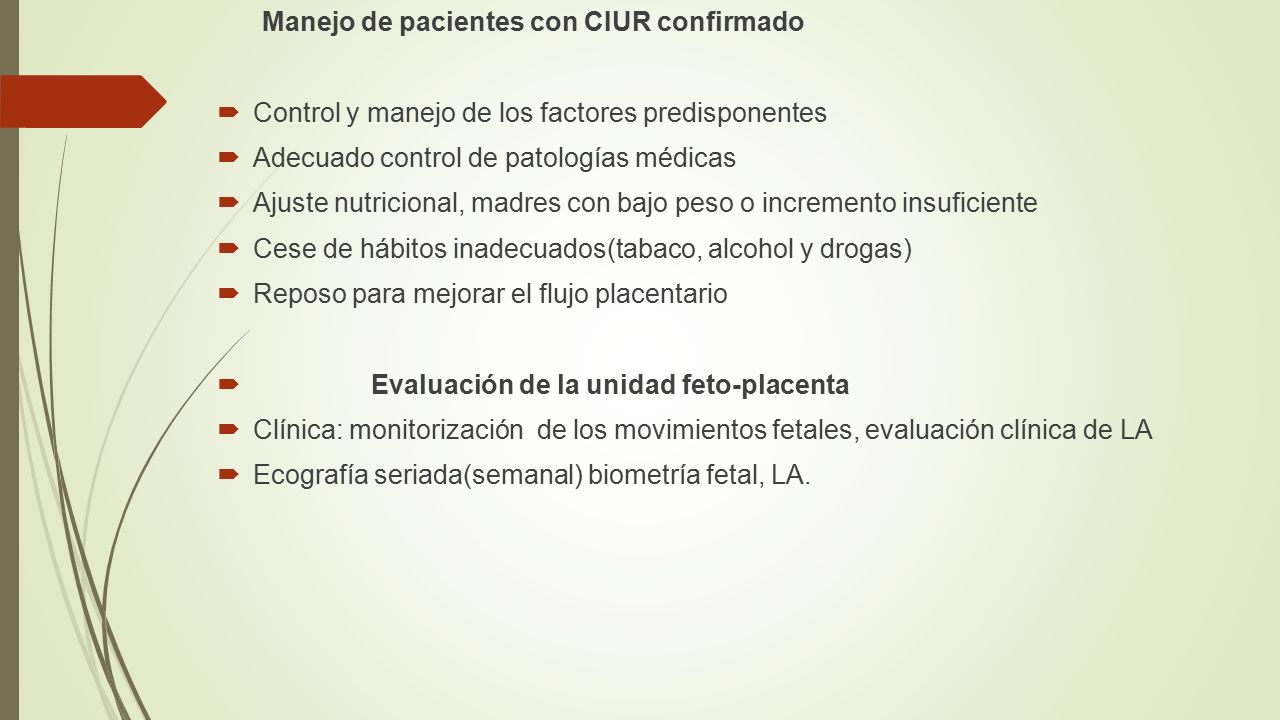 Manejo de pacientes con CIUR confirmado

Control y manejo de los factores predisponentes
Adecuado control de patologías médicas
Ajuste nutricional, madres con bajo peso o incremento insuficiente
Cese de hábitos inadecuados(tabaco, alcohol y drogas)
Reposo para mejorar el flujo placentario

Evaluación de la unidad feto-placenta
Clínica: monitorización de los movimientos fetales, evaluación clínica de LA
Ecografía seriada(semanal) biometría fetal, LA.